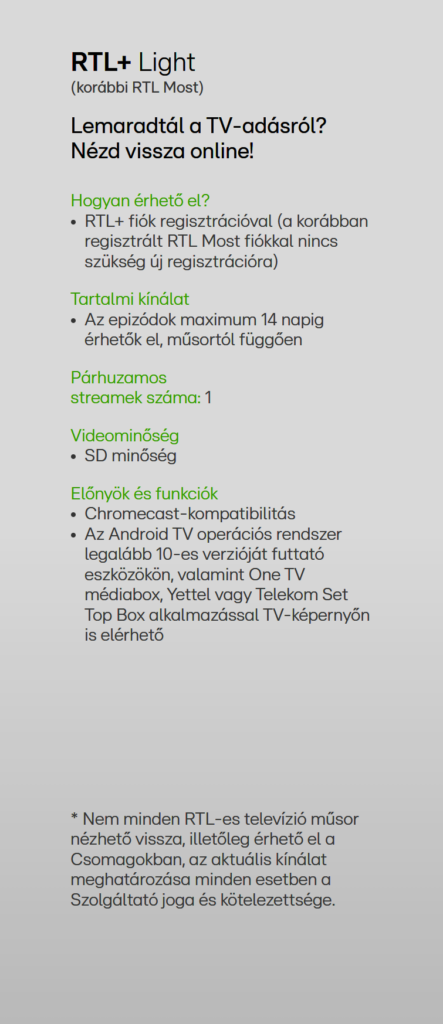 RTL+ Light
(korábbi RTL Most)

Lemaradtál a TV-adásról? Nézd vissza online!

Hogyan érhető el?
• RTL+ fiók regisztrációval (a korábban regisztrált RTL Most fiókkal nincs szükség új regisztrációra)

Tartalmi kínálat
• Az epizódok maximum 14 napig érhetők el, műsortól függően

Párhuzamos streamek száma: 1

Videominőség
• SD minőség

Előnyök és funkciók
• Chromecast-kompatibilitás
• Az Android TV operációs rendszer legalább 10-es verzióját futtató eszközökön, valamint One TV médiabox, Yettel vagy Telekom Set Top Box alkalmazással TV-képernyőn is elérhető

* Nem minden RTL-es televízió műsor nézhető vissza, illetőleg érhető el a Csomagokban, az aktuális kínálat meghatározása minden esetben a Szolgáltató joga és kötelezettsége.